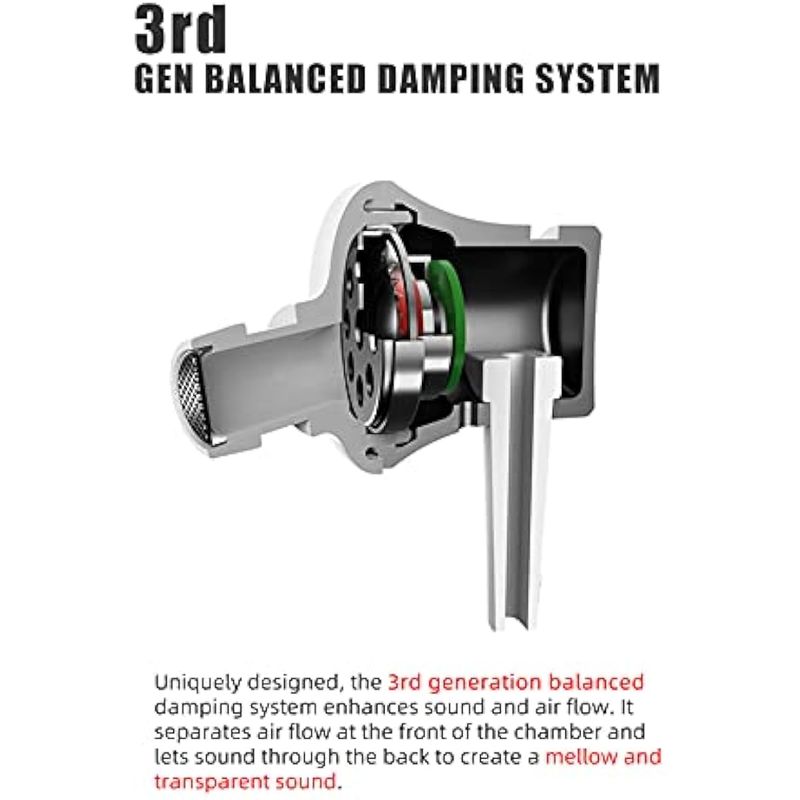 3rd
GEN BALANCED DAMPING SYSTEM

Uniquely designed, the 3rd generation balanced damping system enhances sound and air flow. It separates air flow at the front of the chamber and lets sound through the back to create a mellow and transparent sound.